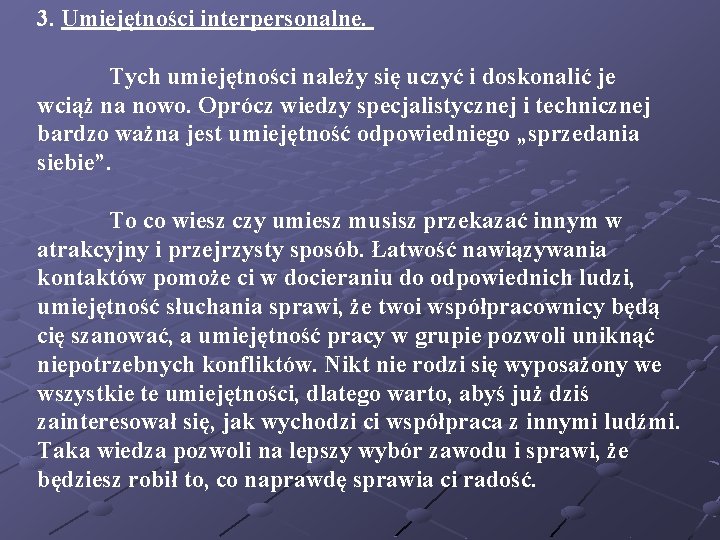 3. Umiejętności interpersonalne.

Tych umiejętności należy się uczyć i doskonalić je wciąż na nowo. Oprócz wiedzy specjalistycznej i technicznej bardzo ważna jest umiejętność odpowiedniego „sprzedania siebie”.

To co wiesz czy umiesz musisz przekazać innym w atrakcyjny i przejrzysty sposób. Łatwość nawiązywania kontaktów pomoże ci w docieraniu do odpowiednich ludzi, umiejętność słuchania sprawi, że twoi współpracownicy będą cię szanować, a umiejętność pracy w grupie pozwoli uniknąć niepotrzebnych konfliktów. Nikt nie rodzi się wyposażony we wszystkie te umiejętności, dlatego warto, abyś już dziś zainteresował się, jak wychodzi ci współpraca z innymi ludźmi. Taka wiedza pozwoli na lepszy wybór zawodu i sprawi, że będziesz robił to, co naprawdę sprawia ci radość.